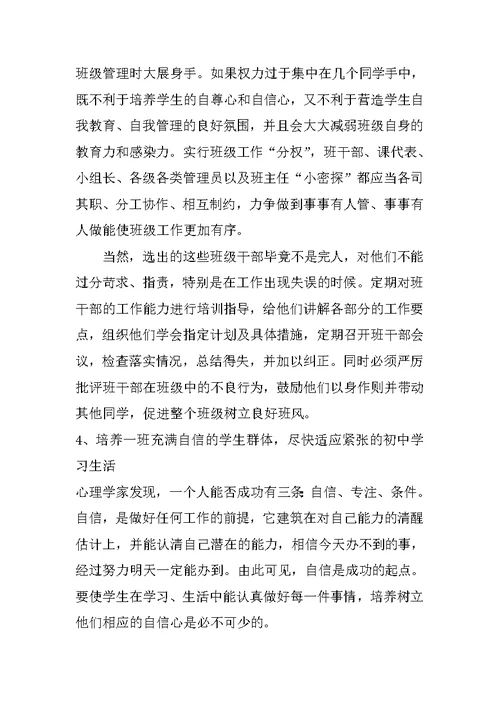 班级管理时大展身手。如果权力过于集中在几个同学手中，既不利于培养学生的自尊心和自信心，又不利于营造学生自我教育、自我管理的良好氛围，并且会大大减弱班级自身的教育力和感染力。实行班级工作“分权”，班干部、课代表、小组长、各级各类管理员以及班主任“小密探”都应当各司其职、分工协作、相互制约，力争做到事事有人管、事事有人做能使班级工作更加有序。

当然，选出的这些班级干部毕竟不是完人，对他们不能过分苛求、指责，特别是在工作出现失误的时候。定期对班干部的工作能力进行培训指导，给他们讲解各部分的工作要点，组织他们学会指定计划及具体措施，定期召开班干部会议，检查落实情况，总结得失，并加以纠正。同时必须严厉批评班干部在班级中的不良行为，鼓励他们以身作则并带动其他同学，促进整个班级树立良好班风。

4、培养一班充满自信的学生群体，尽快适应紧张的初中学习生活

心理学家发现，一个人能否成功有三条:自信、专注、条件。自信，是做好任何工作的前提，它建筑在对自己能力的清醒估计上，并能认清自己潜在的能力，相信今天办不到的事，经过努力明天一定能办到。由此可见，自信是成功的起点。要使学生在学习、生活中能认真做好每一件事情，培养树立他们相应的自信心是必不可少的。